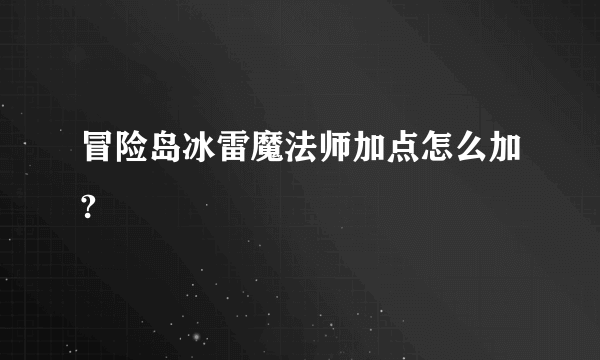 冒险岛冰雷魔法师加点怎么加?